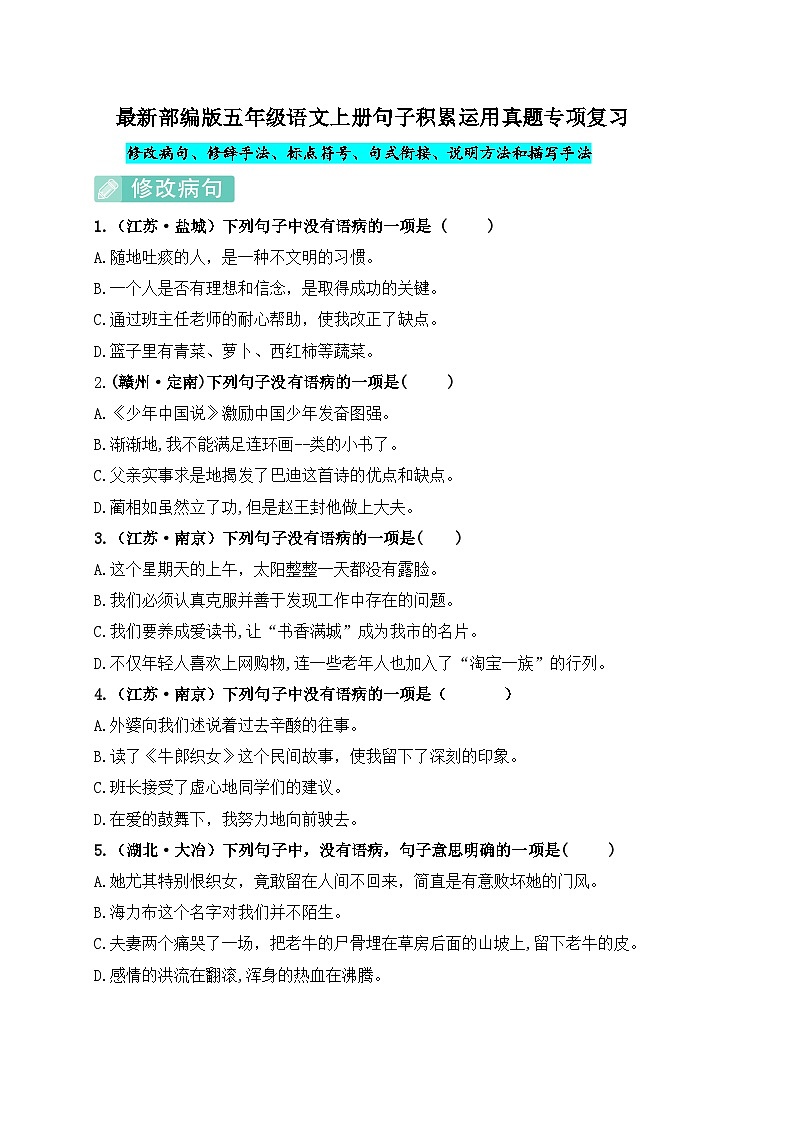 最新部编版五年级语文上册句子积累运用真题专项复习

修改病句、修辞手法、标点符号、句式衔接、说明方法和描写手法

修改病句

1.（江苏·盐城）下列句子中没有语病的一项是（　　）

A.随地吐痰的人，是一种不文明的习惯。

B.一个人是否有理想和信念，是取得成功的关键。

C.通过班主任老师的耐心帮助，使我改正了缺点。

D.篮子里有青菜、萝卜、西红柿等蔬菜。

2.(赣州·定南)下列句子没有语病的一项是(　　)

A.《少年中国说》激励中国少年发奋图强。

B.渐渐地,我不能满足连环画--类的小书了。

C.父亲实事求是地揭发了巴迪这首诗的优点和缺点。

D.蔺相如虽然立了功,但是赵王封他做上大夫。

3.（江苏·南京）下列句子没有语病的一项是(　　)

A.这个星期天的上午，太阳整整一天都没有露脸。

B.我们必须认真克服并善于发现工作中存在的问题。

C.我们要养成爱读书,让“书香满城”成为我市的名片。

D.不仅年轻人喜欢上网购物,连一些老年人也加入了“淘宝一族”的行列。

4.（江苏·南京）下列句子中没有语病的一项是（　　）

A.外婆向我们述说着过去辛酸的往事。

B.读了《牛郎织女》这个民间故事，使我留下了深刻的印象。

C.班长接受了虚心地同学们的建议。

D.在爱的鼓舞下，我努力地向前驶去。

5.（湖北·大冶）下列句子中，没有语病，句子意思明确的一项是(　　)

A.她尤其特别恨织女，竟敢留在人间不回来，简直是有意败坏她的门风。

B.海力布这个名字对我们并不陌生。

C.夫妻两个痛哭了一场，把老牛的尸骨埋在草房后面的山坡上,留下老牛的皮。

D.感情的洪流在翻滚,浑身的热血在沸腾。